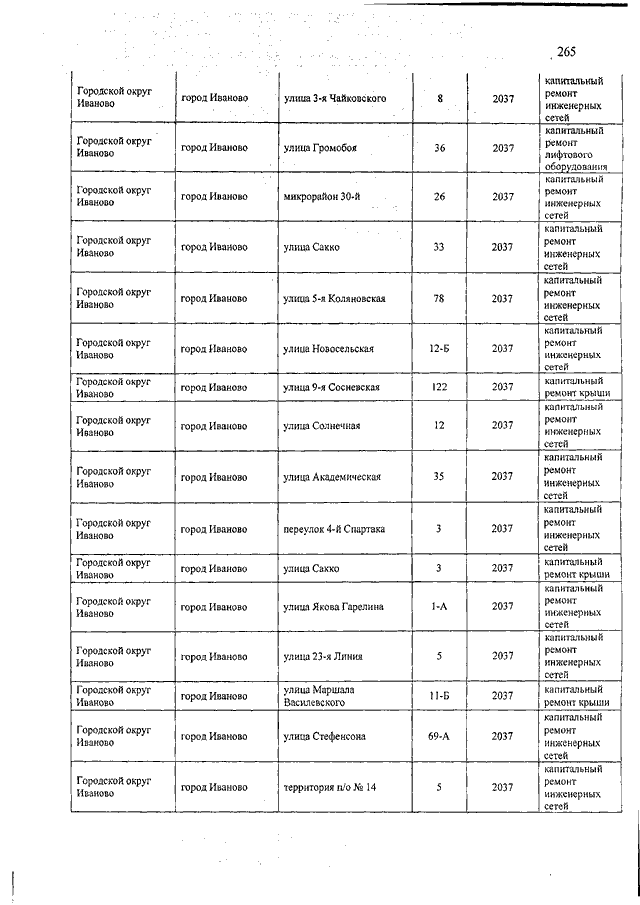 265

| | | | | | |
|---|---|---|---|---|---|
| Городской округ Иваново | город Иваново | улица 3-я Чайковского | 8 | 2037 | капитальный ремонт инженерных сетей |
| Городской округ Иваново | город Иваново | улица Громобоя | 36 | 2037 | капитальный ремонт лифтового оборудования |
| Городской округ Иваново | город Иваново | микрорайон 30-й | 26 | 2037 | капитальный ремонт инженерных сетей |
| Городской округ Иваново | город Иваново | улица Сакко | 33 | 2037 | капитальный ремонт инженерных сетей |
| Городской округ Иваново | город Иваново | улица 5-я Коляновская | 78 | 2037 | капитальный ремонт инженерных сетей |
| Городской округ Иваново | город Иваново | улица Новосельская | 12-Б | 2037 | капитальный ремонт инженерных сетей |
| Городской округ Иваново | город Иваново | улица 9-я Сосневская | 122 | 2037 | капитальный ремонт крыши |
| Городской округ Иваново | город Иваново | улица Солнечная | 12 | 2037 | капитальный ремонт инженерных сетей |
| Городской округ Иваново | город Иваново | улица Академическая | 35 | 2037 | капитальный ремонт инженерных сетей |
| Городской округ Иваново | город Иваново | переулок 4-й Спартака | 3 | 2037 | капитальный ремонт инженерных сетей |
| Городской округ Иваново | город Иваново | улица Сакко | 3 | 2037 | капитальный ремонт крыши |
| Городской округ Иваново | город Иваново | улица Якова Гарелина | 1-А | 2037 | капитальный ремонт инженерных сетей |
| Городской округ Иваново | город Иваново | улица 23-я Линия | 5 | 2037 | капитальный ремонт инженерных сетей |
| Городской округ Иваново | город Иваново | улица Маршала Василевского | 11-Б | 2037 | капитальный ремонт крыши |
| Городской округ Иваново | город Иваново | улица Стефенсона | 69-А | 2037 | капитальный ремонт инженерных сетей |
| Городской округ Иваново | город Иваново | территория п/о № 14 | 5 | 2037 | капитальный ремонт инженерных сетей |